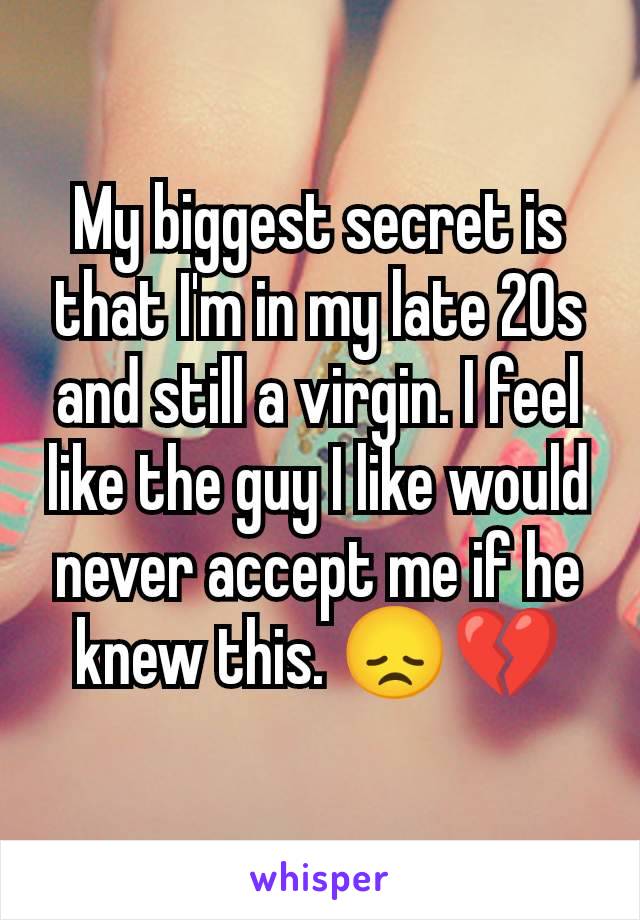 My biggest secret is that I'm in my late 20s and still a virgin. I feel like the guy I like would never accept me if he knew this. 😞💔

whisper